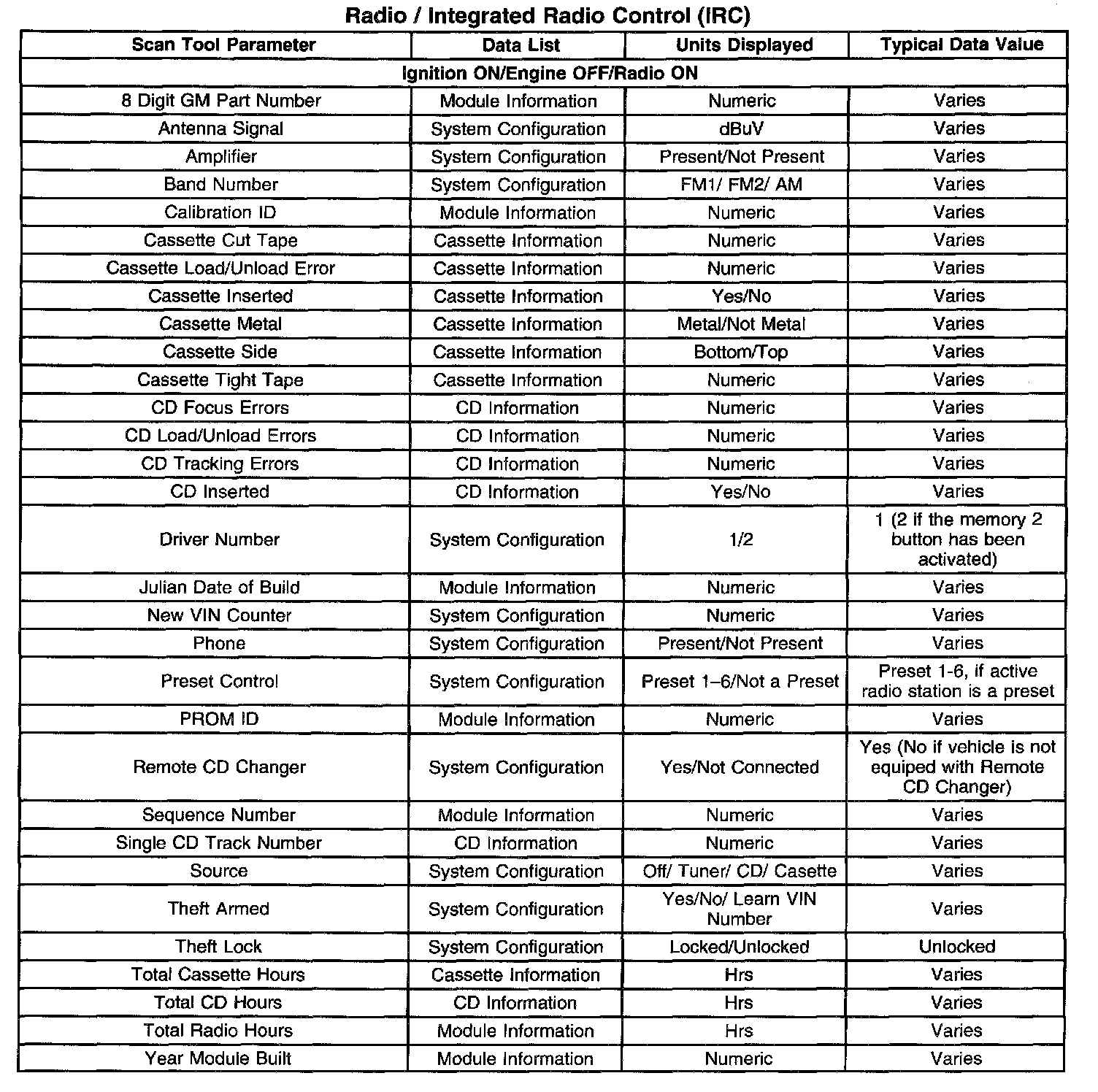 Radio / Integrated Radio Control (IRC)

| Scan Tool Parameter | Data List | Units Displayed | Typical Data Value |
|---|---|---|---|
| Ignition ON/Engine OFF/Radio ON | | | |
| 8 Digit GM Part Number | Module Information | Numeric | Varies |
| Antenna Signal | System Configuration | dBuV | Varies |
| Amplifier | System Configuration | Present/Not Present | Varies |
| Band Number | System Configuration | FM1/ FM2/ AM | Varies |
| Calibration ID | Module Information | Numeric | Varies |
| Cassette Cut Tape | Cassette Information | Numeric | Varies |
| Cassette Load/Unload Error | Cassette Information | Numeric | Varies |
| Cassette Inserted | Cassette Information | Yes/No | Varies |
| Cassette Metal | Cassette Information | Metal/Not Metal | Varies |
| Cassette Side | Cassette Information | Bottom/Top | Varies |
| Cassette Tight Tape | Cassette Information | Numeric | Varies |
| CD Focus Errors | CD Information | Numeric | Varies |
| CD Load/Unload Errors | CD Information | Numeric | Varies |
| CD Tracking Errors | CD Information | Numeric | Varies |
| CD Inserted | CD Information | Yes/No | Varies |
| Driver Number | System Configuration | 1/2 | 1 (2 if the memory 2 button has been activated) |
| Julian Date of Build | Module Information | Numeric | Varies |
| New VIN Counter | System Configuration | Numeric | Varies |
| Phone | System Configuration | Present/Not Present | Varies |
| Preset Control | System Configuration | Preset 1–6/Not a Preset | Preset 1-6, if active radio station is a preset |
| PROM ID | Module Information | Numeric | Varies |
| Remote CD Changer | System Configuration | Yes/Not Connected | Yes (No if vehicle is not equiped with Remote CD Changer) |
| Sequence Number | Module Information | Numeric | Varies |
| Single CD Track Number | CD Information | Numeric | Varies |
| Source | System Configuration | Off/ Tuner/ CD/ Casette | Varies |
| Theft Armed | System Configuration | Yes/No/ Learn VIN Number | Varies |
| Theft Lock | System Configuration | Locked/Unlocked | Unlocked |
| Total Cassette Hours | Cassette Information | Hrs | Varies |
| Total CD Hours | CD Information | Hrs | Varies |
| Total Radio Hours | Module Information | Hrs | Varies |
| Year Module Built | Module Information | Numeric | Varies |